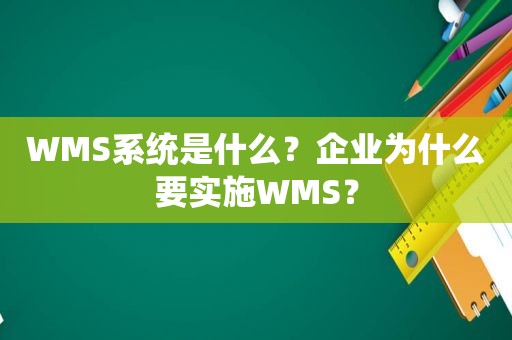 WMS系统是什么？企业为什么要实施WMS？